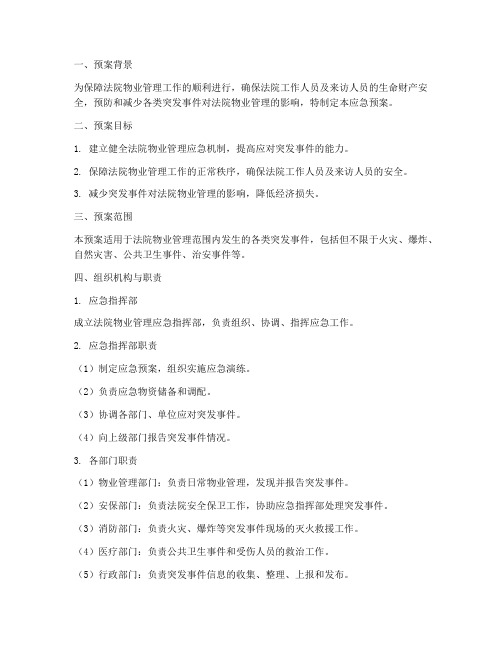 一、预案背景

为保障法院物业管理工作的顺利进行，确保法院工作人员及来访人员的生命财产安全，预防和减少各类突发事件对法院物业管理的影响，特制定本应急预案。

二、预案目标

1. 建立健全法院物业管理应急机制，提高应对突发事件的能力。

2. 保障法院物业管理工作的正常秩序，确保法院工作人员及来访人员的安全。

3. 减少突发事件对法院物业管理的影响，降低经济损失。

三、预案范围

本预案适用于法院物业管理范围内发生的各类突发事件，包括但不限于火灾、爆炸、自然灾害、公共卫生事件、治安事件等。

四、组织机构与职责

1. 应急指挥部

成立法院物业管理应急指挥部，负责组织、协调、指挥应急工作。

2. 应急指挥部职责

（1）制定应急预案，组织实施应急演练。

（2）负责应急物资储备和调配。

（3）协调各部门、单位应对突发事件。

（4）向上级部门报告突发事件情况。

3. 各部门职责

（1）物业管理部门：负责日常物业管理，发现并报告突发事件。

（2）安保部门：负责法院安全保卫工作，协助应急指挥部处理突发事件。

（3）消防部门：负责火灾、爆炸等突发事件现场的灭火救援工作。

（4）医疗部门：负责公共卫生事件和受伤人员的救治工作。

（5）行政部门：负责突发事件信息的收集、整理、上报和发布。